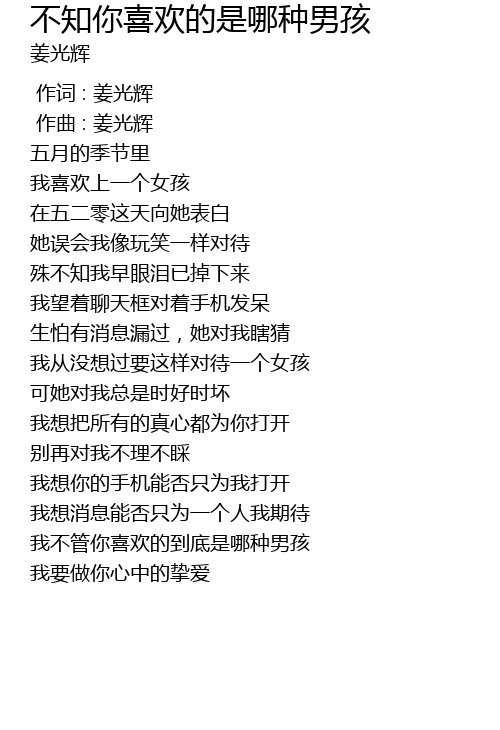 不知你喜欢的是哪种男孩
姜光辉

作词 : 姜光辉
作曲 : 姜光辉
五月的季节里
我喜欢上一个女孩
在五二零这天向她表白
她误会我像玩笑一样对待
殊不知我早眼泪已掉下来
我望着聊天框对着手机发呆
生怕有消息漏过，她对我瞎猜
我从没想过要这样对待一个女孩
可她对我总是时好时坏
我想把所有的真心都为你打开
别再对我不理不睬
我想你的手机能否只为我打开
我想消息能否只为一个人我期待
我不管你喜欢的到底是哪种男孩
我要做你心中的挚爱